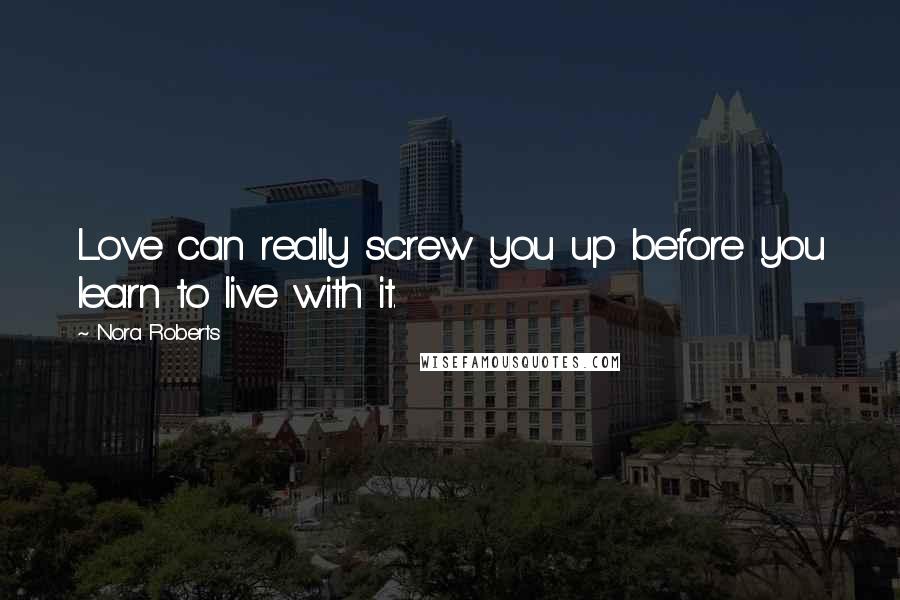 Love can really screw you up before you learn to live with it.

~ Nora Roberts

WISEFAMOUSQUOTES.COM